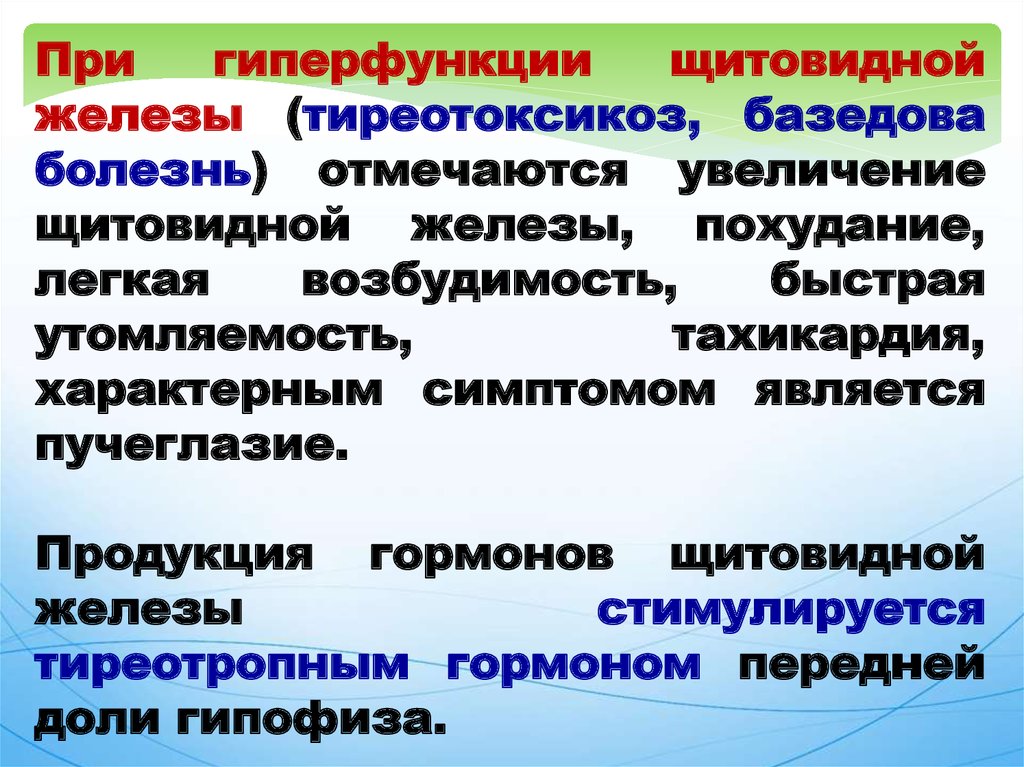 При гиперфункции щитовидной железы (тиреотоксикоз, базедова болезнь) отмечаются увеличение щитовидной железы, похудание, легкая возбудимость, быстрая утомляемость, тахикардия, характерным симптомом является пучеглазие.

Продукция гормонов щитовидной железы стимулируется тиреотропным гормоном передней доли гипофиза.